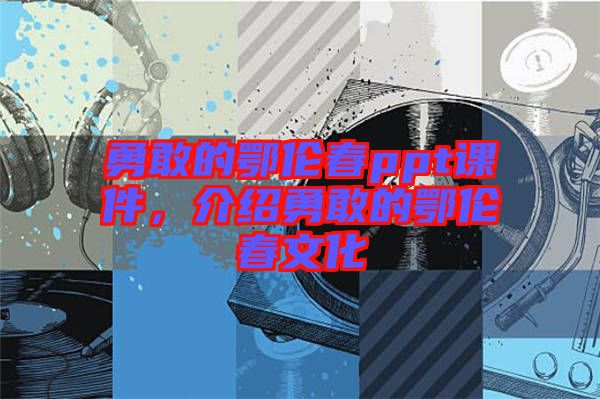 勇敢的鄂伦春ppt课件，介绍勇敢的鄂伦春文化